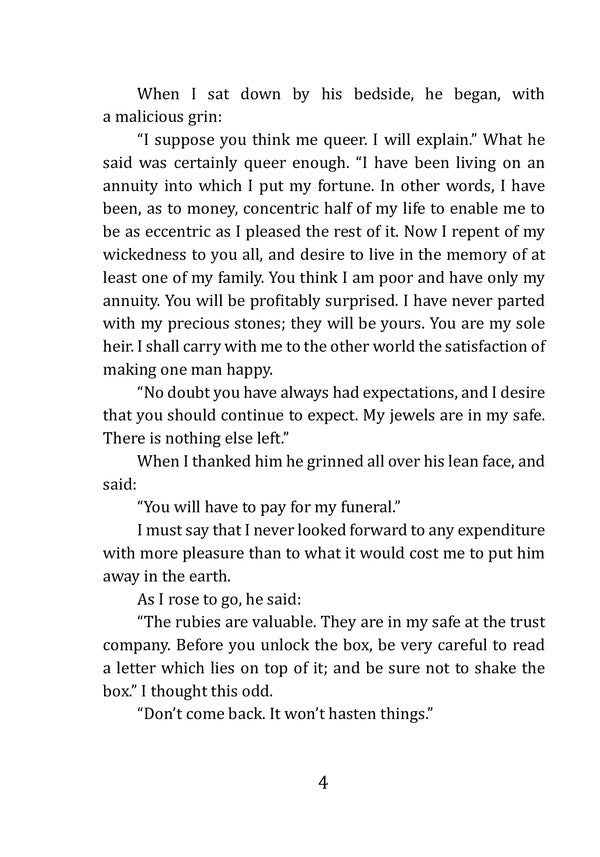 When I sat down by his bedside, he began, with a malicious grin:

“I suppose you think me queer. I will explain.” What he said was certainly queer enough. “I have been living on an annuity into which I put my fortune. In other words, I have been, as to money, concentric half of my life to enable me to be as eccentric as I pleased the rest of it. Now I repent of my wickedness to you all, and desire to live in the memory of at least one of my family. You think I am poor and have only my annuity. You will be profitably surprised. I have never parted with my precious stones; they will be yours. You are my sole heir. I shall carry with me to the other world the satisfaction of making one man happy.

“No doubt you have always had expectations, and I desire that you should continue to expect. My jewels are in my safe. There is nothing else left.”

When I thanked him he grinned all over his lean face, and said:

“You will have to pay for my funeral.”

I must say that I never looked forward to any expenditure with more pleasure than to what it would cost me to put him away in the earth.

As I rose to go, he said:

“The rubies are valuable. They are in my safe at the trust company. Before you unlock the box, be very careful to read a letter which lies on top of it; and be sure not to shake the box.” I thought this odd.

“Don’t come back. It won’t hasten things.”

4